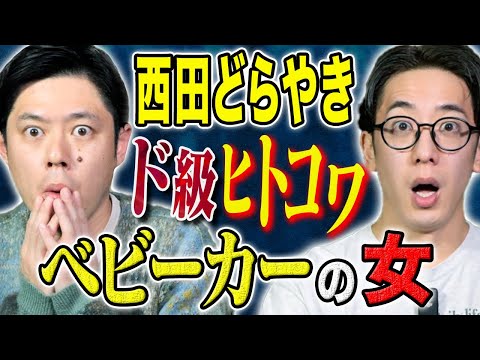 西田どらやき

ド級ヒトコワ

ベビーカーの女